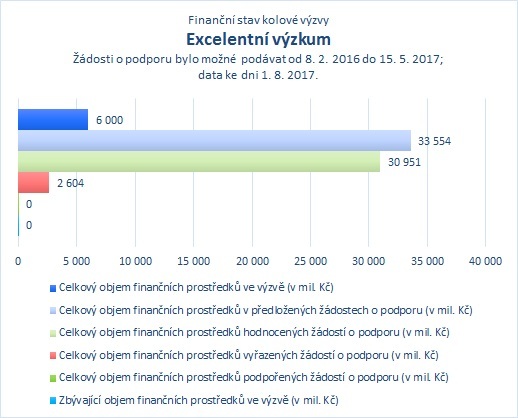 Finanční stav kolové výzvy

Excelentní výzkum

Žádosti o podporu bylo možné podávat od 8. 2. 2016 do 15. 5. 2017; data ke dni 1. 8. 2017.

6 000
33 554
30 951
2 604
0
0

0 5 000 10 000 15 000 20 000 25 000 30 000 35 000 40 000

Celkový objem finančních prostředků ve výzvě (v mil. Kč)
Celkový objem finančních prostředků v předložených žádostech o podporu (v mil. Kč)
Celkový objem finančních prostředků hodnocených žádostí o podporu (v mil. Kč)
Celkový objem finančních prostředků vyřazených žádostí o podporu (v mil. Kč)
Celkový objem finančních prostředků podpořených žádostí o podporu (v mil. Kč)
Zbývající objem finančních prostředků ve výzvě (v mil. Kč)